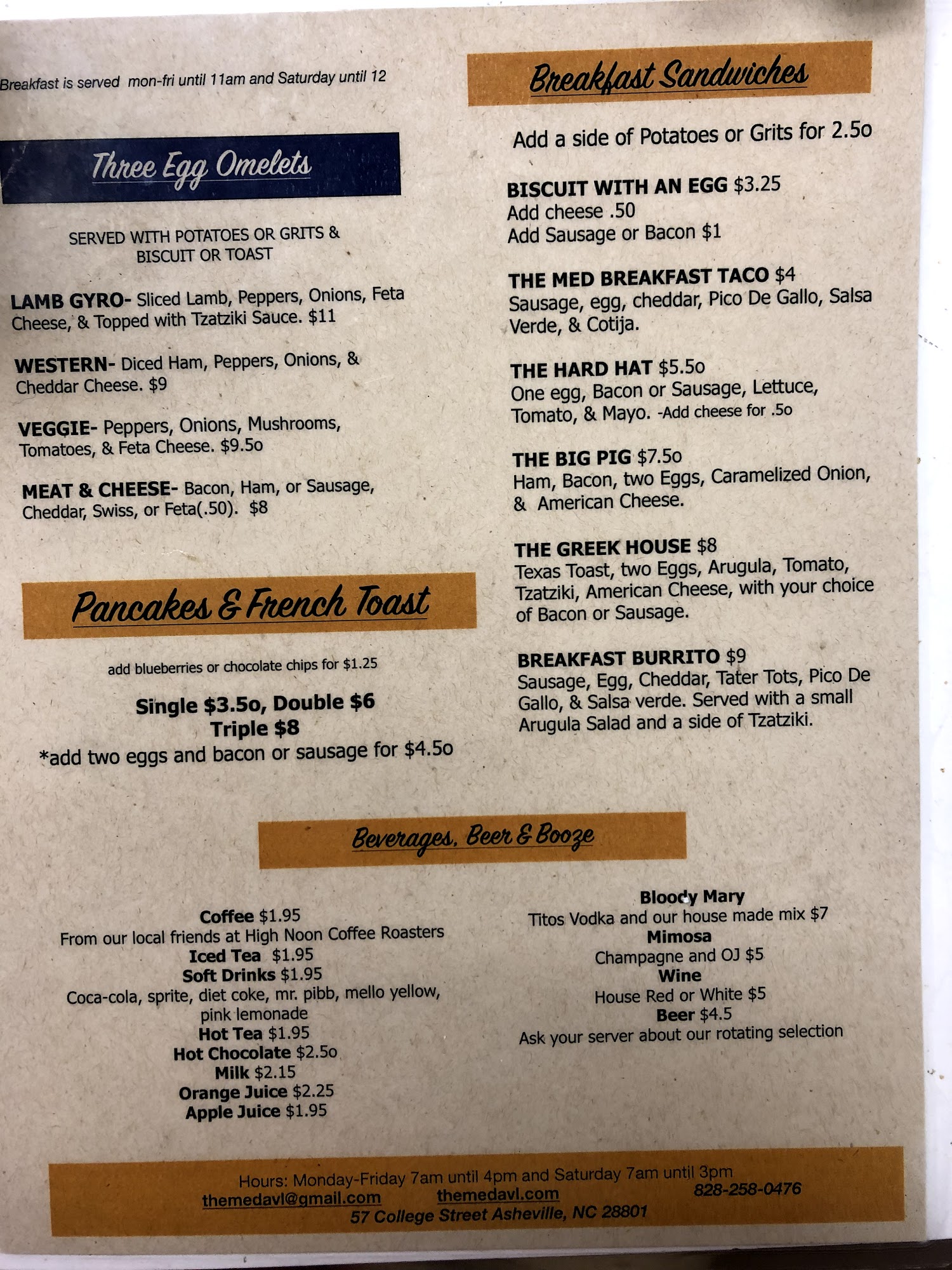 Breakfast is served mon-fri until 11am and Saturday until 12

Three Egg Omelets

SERVED WITH POTATOES OR GRITS & BISCUIT OR TOAST

LAMB GYRO- Sliced Lamb, Peppers, Onions, Feta Cheese, & Topped with Tzatziki Sauce. $11

WESTERN- Diced Ham, Peppers, Onions, & Cheddar Cheese. $9

VEGGIE- Peppers, Onions, Mushrooms, Tomatoes, & Feta Cheese. $9.5o

MEAT & CHEESE- Bacon, Ham, or Sausage, Cheddar, Swiss, or Feta(.50). $8

Pancakes & French Toast

add blueberries or chocolate chips for $1.25

Single $3.5o, Double $6
Triple $8
*add two eggs and bacon or sausage for $4.5o

Breakfast Sandwiches

Add a side of Potatoes or Grits for 2.5o

BISCUIT WITH AN EGG $3.25
Add cheese .50
Add Sausage or Bacon $1

THE MED BREAKFAST TACO $4
Sausage, egg, cheddar, Pico De Gallo, Salsa Verde, & Cotija.

THE HARD HAT $5.5o
One egg, Bacon or Sausage, Lettuce, Tomato, & Mayo. -Add cheese for .5o

THE BIG PIG $7.5o
Ham, Bacon, two Eggs, Caramelized Onion, & American Cheese.

THE GREEK HOUSE $8
Texas Toast, two Eggs, Arugula, Tomato, Tzatziki, American Cheese, with your choice of Bacon or Sausage.

BREAKFAST BURRITO $9
Sausage, Egg, Cheddar, Tater Tots, Pico De Gallo, & Salsa verde. Served with a small Arugula Salad and a side of Tzatziki.

Beverages, Beer & Booze

Coffee $1.95
From our local friends at High Noon Coffee Roasters
Iced Tea $1.95
Soft Drinks $1.95
Coca-cola, sprite, diet coke, mr. pibb, mello yellow, pink lemonade
Hot Tea $1.95
Hot Chocolate $2.5o
Milk $2.15
Orange Juice $2.25
Apple Juice $1.95

Bloody Mary
Titos Vodka and our house made mix $7
Mimosa
Champagne and OJ $5
Wine
House Red or White $5
Beer $4.5
Ask your server about our rotating selection

Hours: Monday-Friday 7am until 4pm and Saturday 7am until 3pm
themedavl@gmail.com themedavl.com 828-258-0476
57 College Street Asheville, NC 28801